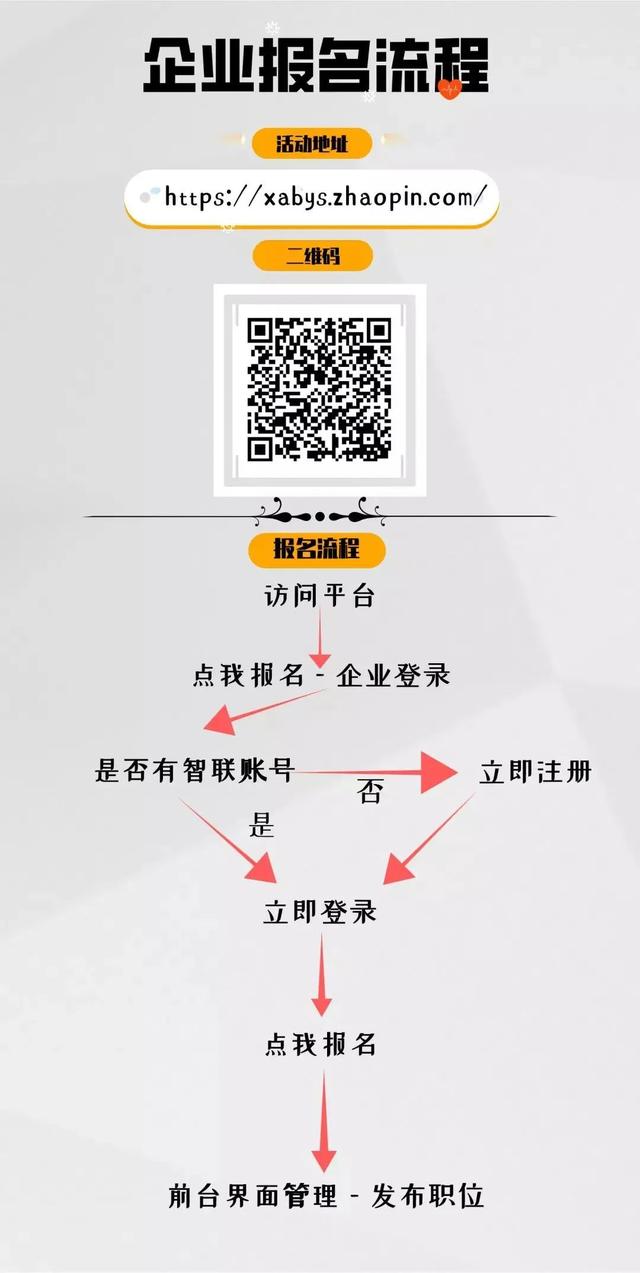 企业报名流程

活动地址

https://xabys.zhaopin.com/

二维码

报名流程

访问平台

点我报名 - 企业登录

是否有智联账号

否

立即注册

是

立即登录

点我报名

前台界面管理 - 发布职位